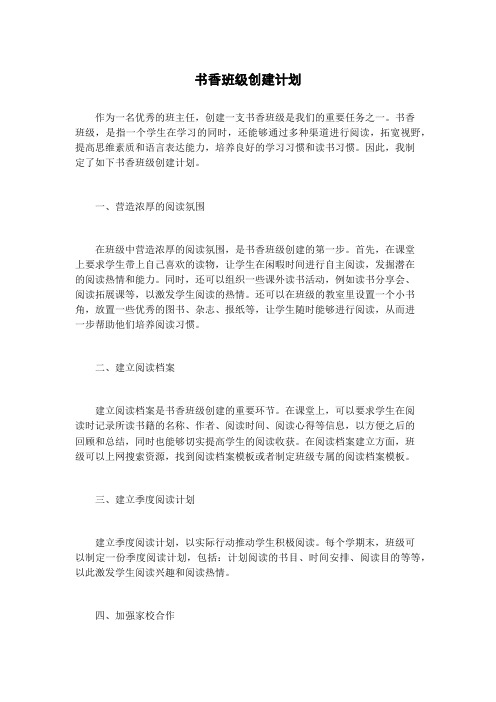 书香班级创建计划

作为一名优秀的班主任，创建一支书香班级是我们的重要任务之一。书香班级，是指一个学生在学习的同时，还能够通过多种渠道进行阅读，拓宽视野，提高思维素质和语言表达能力，培养良好的学习习惯和读书习惯。因此，我制定了如下书香班级创建计划。

一、营造浓厚的阅读氛围

在班级中营造浓厚的阅读氛围，是书香班级创建的第一步。首先，在课堂上要求学生带上自己喜欢的读物，让学生在闲暇时间进行自主阅读，发掘潜在的阅读热情和能力。同时，还可以组织一些课外读书活动，例如读书分享会、阅读拓展课等，以激发学生阅读的热情。还可以在班级的教室里设置一个小书角，放置一些优秀的图书、杂志、报纸等，让学生随时能够进行阅读，从而进一步帮助他们培养阅读习惯。

二、建立阅读档案

建立阅读档案是书香班级创建的重要环节。在课堂上，可以要求学生在阅读时记录所读书籍的名称、作者、阅读时间、阅读心得等信息，以方便之后的回顾和总结，同时也能够切实提高学生的阅读收获。在阅读档案建立方面，班级可以上网搜索资源，找到阅读档案模板或者制定班级专属的阅读档案模板。

三、建立季度阅读计划

建立季度阅读计划，以实际行动推动学生积极阅读。每个学期末，班级可以制定一份季度阅读计划，包括：计划阅读的书目、时间安排、阅读目的等等，以此激发学生阅读兴趣和阅读热情。

四、加强家校合作